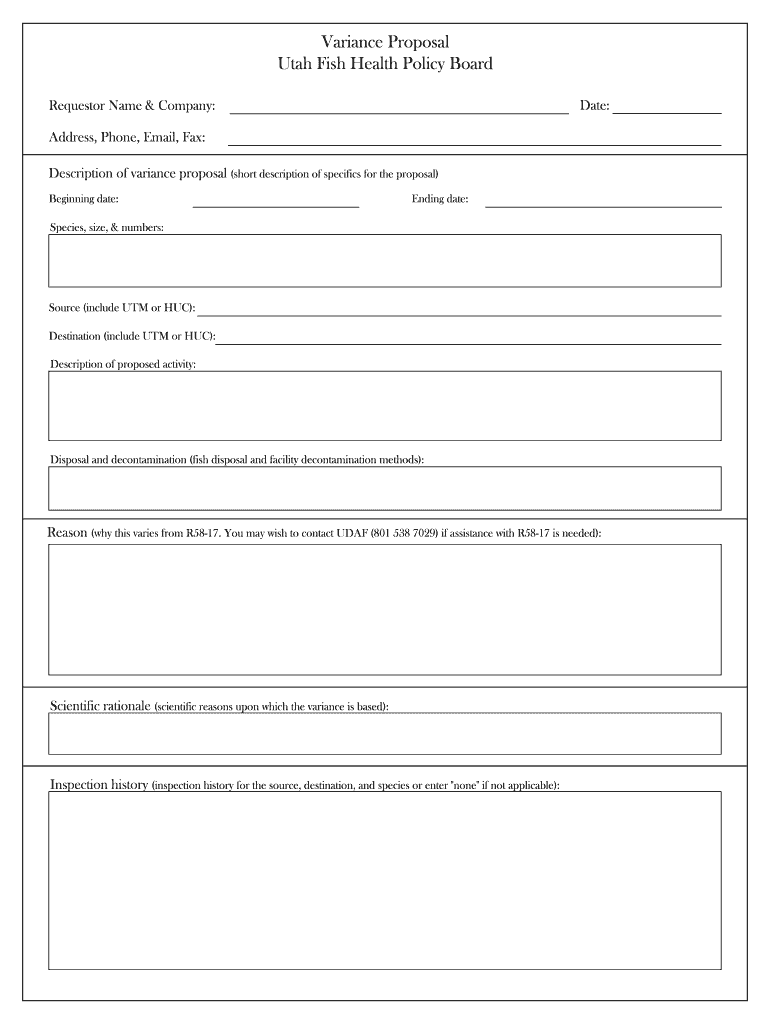 Variance Proposal
Utah Fish Health Policy Board

Requestor Name & Company:

Date:

Address, Phone, Email, Fax:

Description of variance proposal (short description of specifics for the proposal)

Beginning date:

Ending date:

Species, size, & numbers:

Source (include UTM or HUC):

Destination (include UTM or HUC):

Description of proposed activity:

Disposal and decontamination (fish disposal and facility decontamination methods):

Reason (why this varies from R58-17. You may wish to contact UDAF (801 538 7029) if assistance with R58-17 is needed):

Scientific rationale (scientific reasons upon which the variance is based):

Inspection history (inspection history for the source, destination, and species or enter "none" if not applicable):